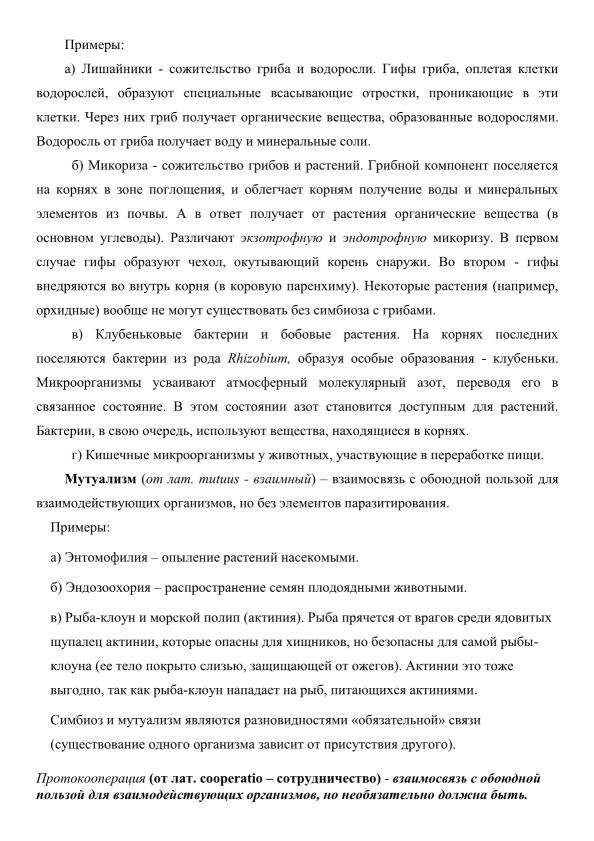 Примеры:

а) Лишайники - сожительство гриба и водоросли. Гифы гриба, оплетая клетки водорослей, образуют специальные всасывающие отростки, проникающие в эти клетки. Через них гриб получает органические вещества, образованные водорослями. Водоросль от гриба получает воду и минеральные соли.

б) Микориза - сожительство грибов и растений. Грибной компонент поселяется на корнях в зоне поглощения, и облегчает корням получение воды и минеральных элементов из почвы. А в ответ получает от растения органические вещества (в основном углеводы). Различают экзотрофную и эндотрофную микоризу. В первом случае гифы образуют чехол, окутывающий корень снаружи. Во втором - гифы внедряются во внутрь корня (в коровую паренхиму). Некоторые растения (например, орхидные) вообще не могут существовать без симбиоза с грибами.

в) Клубеньковые бактерии и бобовые растения. На корнях последних поселяются бактерии из рода Rhizobium, образуя особые образования - клубеньки. Микроорганизмы усваивают атмосферный молекулярный азот, переводя его в связанное состояние. В этом состоянии азот становится доступным для растений. Бактерии, в свою очередь, используют вещества, находящиеся в корнях.

г) Кишечные микроорганизмы у животных, участвующие в переработке пищи.

Мутуализм (от лат. mutuus - взаимный) – взаимосвязь с обоюдной пользой для взаимодействующих организмов, но без элементов паразитирования.

Примеры:

а) Энтомофилия – опыление растений насекомыми.

б) Эндозоохория – распространение семян плодоядными животными.

в) Рыба-клоун и морской полип (актиния). Рыба прячется от врагов среди ядовитых щупалец актинии, которые опасны для хищников, но безопасны для самой рыбы-клоуна (ее тело покрыто слизью, защищающей от ожегов). Актинии это тоже выгодно, так как рыба-клоун нападает на рыб, питающихся актиниями.

Симбиоз и мутуализм являются разновидностями «обязательной» связи (существование одного организма зависит от присутствия другого).

Протокооперация (от лат. cooperatio – сотрудничество) - взаимосвязь с обоюдной пользой для взаимодействующих организмов, но необязательно должна быть.